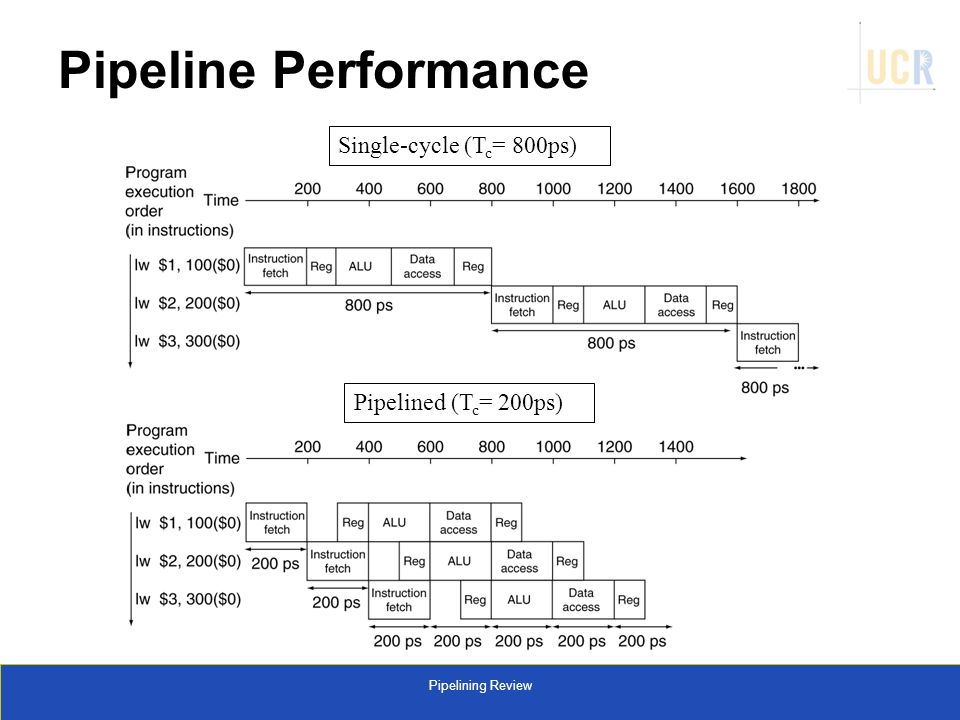 Pipeline Performance

UCR

Single-cycle ($T_c$= 800ps)

Program execution order (in instructions)

Time 200 400 600 800 1000 1200 1400 1600 1800

lw $1, 100($0)
Instruction fetch Reg ALU Data access Reg
800 ps

lw $2, 200($0)
Instruction fetch Reg ALU Data access Reg
800 ps

lw $3, 300($0)
Instruction fetch
...
800 ps

Pipelined ($T_c$= 200ps)

Program execution order (in instructions)

Time 200 400 600 800 1000 1200 1400

lw $1, 100($0)
Instruction fetch Reg ALU Data access Reg
200 ps

lw $2, 200($0)
Instruction fetch Reg ALU Data access Reg
200 ps

lw $3, 300($0)
Instruction fetch Reg ALU Data access Reg
200 ps 200 ps 200 ps 200 ps 200 ps

Pipelining Review